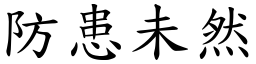 防患未然